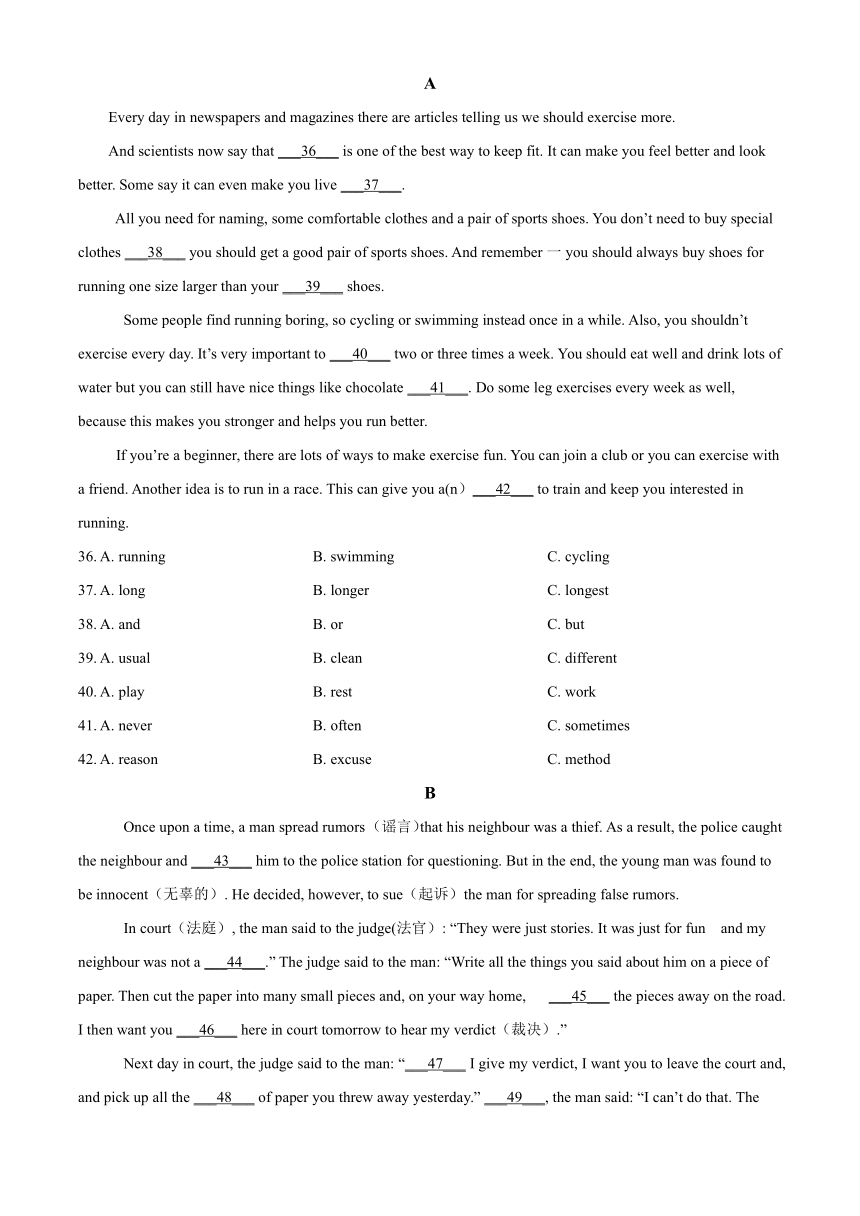 A

Every day in newspapers and magazines there are articles telling us we should exercise more.

And scientists now say that ___36___ is one of the best way to keep fit. It can make you feel better and look better. Some say it can even make you live ___37___.

All you need for naming, some comfortable clothes and a pair of sports shoes. You don't need to buy special clothes ___38___ you should get a good pair of sports shoes. And remember 一 you should always buy shoes for running one size larger than your ___39___ shoes.

Some people find running boring, so cycling or swimming instead once in a while. Also, you shouldn't exercise every day. It's very important to ___40___ two or three times a week. You should eat well and drink lots of water but you can still have nice things like chocolate ___41___. Do some leg exercises every week as well, because this makes you stronger and helps you run better.

If you're a beginner, there are lots of ways to make exercise fun. You can join a club or you can exercise with a friend. Another idea is to run in a race. This can give you a(n) ___42___ to train and keep you interested in running.

36. A. running B. swimming C. cycling
37. A. long B. longer C. longest
38. A. and B. or C. but
39. A. usual B. clean C. different
40. A. play B. rest C. work
41. A. never B. often C. sometimes
42. A. reason B. excuse C. method

B

Once upon a time, a man spread rumors（谣言）that his neighbour was a thief. As a result, the police caught the neighbour and ___43___ him to the police station for questioning. But in the end, the young man was found to be innocent（无辜的）. He decided, however, to sue（起诉）the man for spreading false rumors.

In court（法庭）, the man said to the judge(法官）: "They were just stories. It was just for fun and my neighbour was not a ___44___." The judge said to the man: "Write all the things you said about him on a piece of paper. Then cut the paper into many small pieces and, on your way home, ___45___ the pieces away on the road. I then want you ___46___ here in court tomorrow to hear my verdict（裁决）."

Next day in court, the judge said to the man: "___47___ I give my verdict, I want you to leave the court and, and pick up all the ___48___ of paper you threw away yesterday." ___49___, the man said: "I can't do that. The